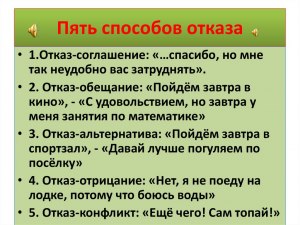 Пять способов отказа

• 1.Отказ-соглашение: «…спасибо, но мне так неудобно вас затруднять».

• 2. Отказ-обещание: «Пойдём завтра в кино», - «С удовольствием, но завтра у меня занятия по математике»

• 3. Отказ-альтернатива: «Пойдём завтра в спортзал», - «Давай лучше погуляем по посёлку»

• 4. Отказ-отрицание: «Нет, я не поеду на лодке, потому что боюсь воды»

• 5. Отказ-конфликт: «Ещё чего! Сам топай!»